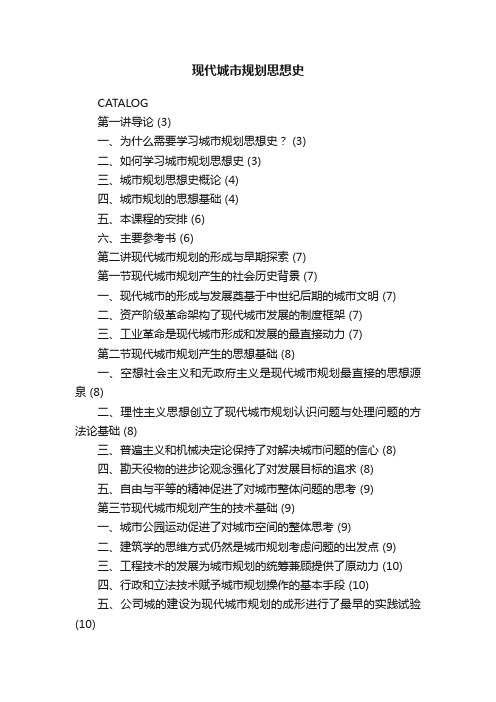 现代城市规划思想史

CATALOG

第一讲导论 (3)

一、为什么需要学习城市规划思想史？ (3)

二、如何学习城市规划思想史 (3)

三、城市规划思想史概论 (4)

四、城市规划的思想基础 (4)

五、本课程的安排 (6)

六、主要参考书 (6)

第二讲现代城市规划的形成与早期探索 (7)

第一节现代城市规划产生的社会历史背景 (7)

一、现代城市的形成与发展奠基于中世纪后期的城市文明 (7)

二、资产阶级革命架构了现代城市发展的制度框架 (7)

三、工业革命是现代城市形成和发展的最直接动力 (7)

第二节现代城市规划产生的思想基础 (8)

一、空想社会主义和无政府主义是现代城市规划最直接的思想源泉 (8)

二、理性主义思想创立了现代城市规划认识问题与处理问题的方法论基础 (8)

三、普遍主义和机械决定论保持了对解决城市问题的信心 (8)

四、勘天役物的进步论观念强化了对发展目标的追求 (8)

五、自由与平等的精神促进了对城市整体问题的思考 (9)

第三节现代城市规划产生的技术基础 (9)

一、城市公园运动促进了对城市空间的整体思考 (9)

二、建筑学的思维方式仍然是城市规划考虑问题的出发点 (9)

三、工程技术的发展为城市规划的统筹兼顾提供了原动力 (10)

四、行政和立法技术赋予城市规划操作的基本手段 (10)

五、公司城的建设为现代城市规划的成形进行了最早的实践试验 (10)